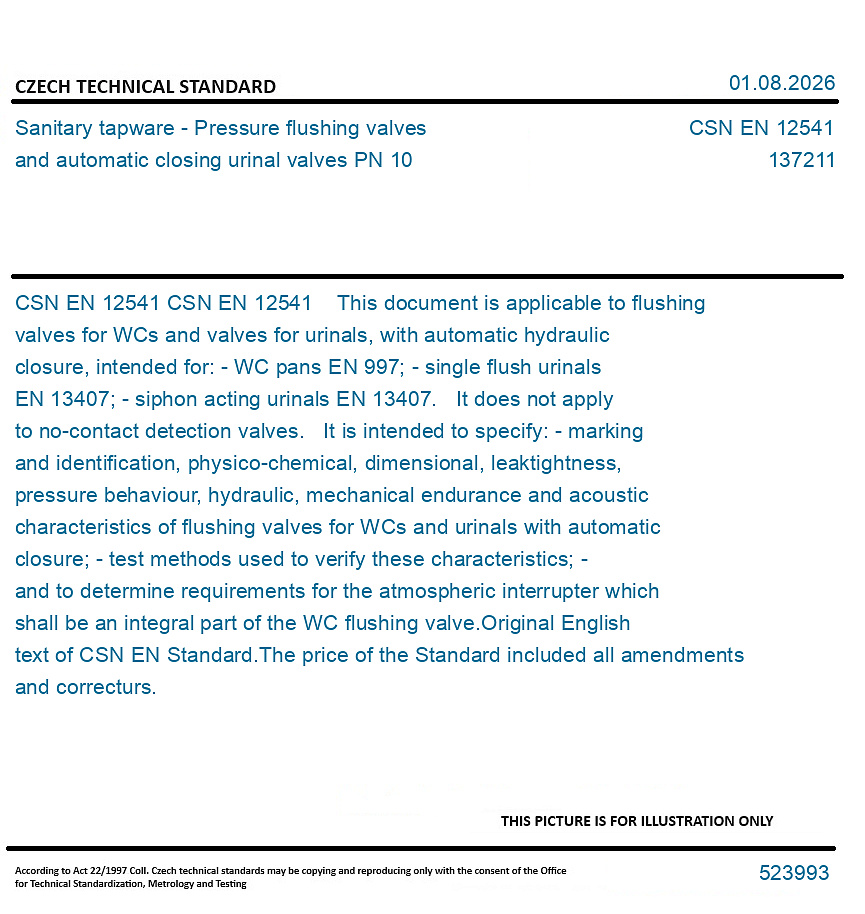 CZECH TECHNICAL STANDARD

01.08.2026

Sanitary tapware - Pressure flushing valves and automatic closing urinal valves PN 10

CSN EN 12541
137211

CSN EN 12541 CSN EN 12541 This document is applicable to flushing valves for WCs and valves for urinals, with automatic hydraulic closure, intended for: - WC pans EN 997; - single flush urinals EN 13407; - siphon acting urinals EN 13407. It does not apply to no-contact detection valves. It is intended to specify: - marking and identification, physico-chemical, dimensional, leaktightness, pressure behaviour, hydraulic, mechanical endurance and acoustic characteristics of flushing valves for WCs and urinals with automatic closure; - test methods used to verify these characteristics; - and to determine requirements for the atmospheric interrupter which shall be an integral part of the WC flushing valve.Original English text of CSN EN Standard.The price of the Standard included all amendments and correcturs.

THIS PICTURE IS FOR ILLUSTRATION ONLY

According to Act 22/1997 Coll. Czech technical standards may be copying and reproducing only with the consent of the Office for Technical Standardization, Metrology and Testing

523993